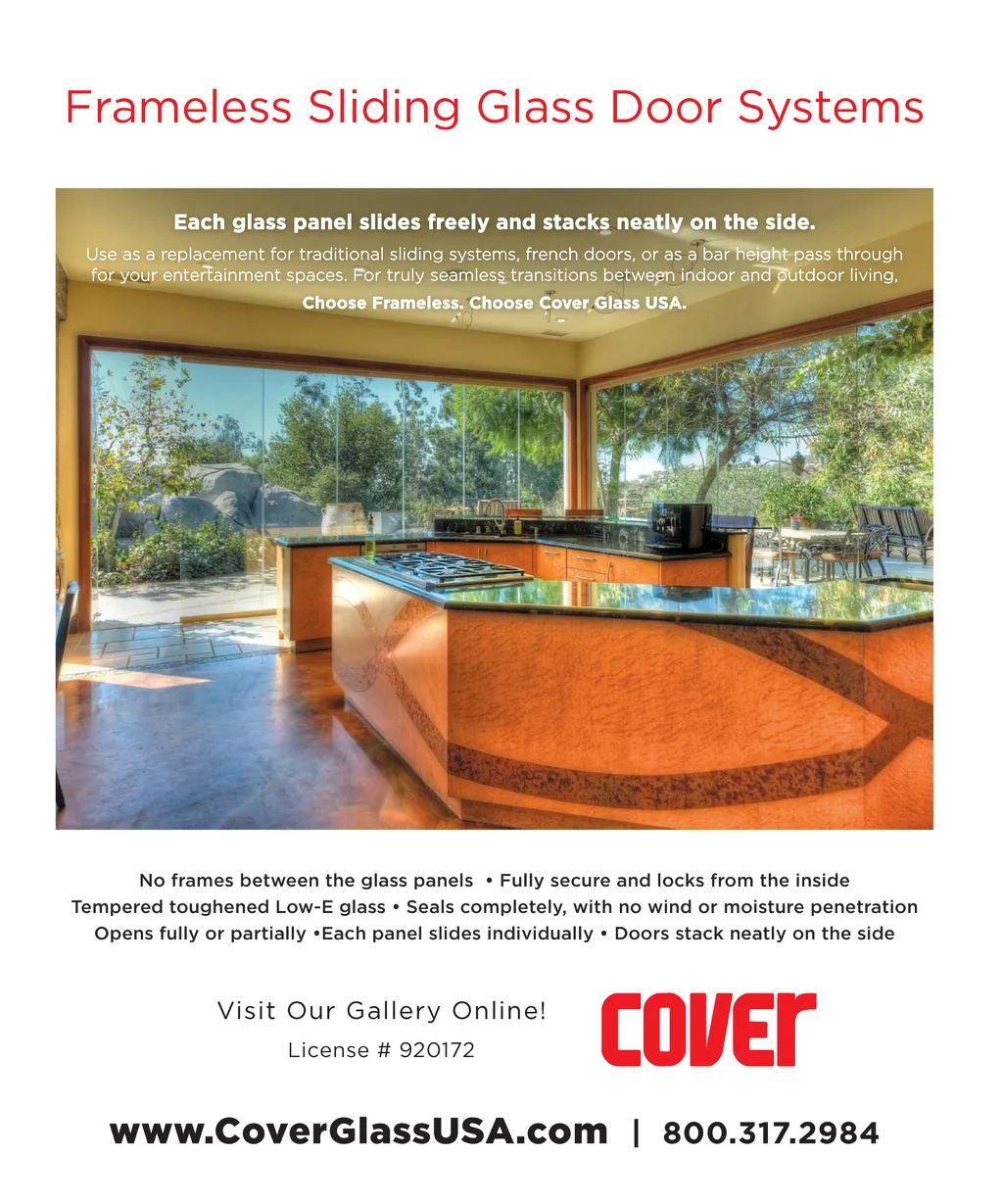 Frameless Sliding Glass Door Systems

Each glass panel slides freely and stacks neatly on the side.

Use as a replacement for traditional sliding systems, french doors, or as a bar height pass through for your entertainment spaces. For truly seamless transitions between indoor and outdoor living,

Choose Frameless. Choose Cover Glass USA.

No frames between the glass panels • Fully secure and locks from the inside
Tempered toughened Low-E glass • Seals completely, with no wind or moisture penetration
Opens fully or partially •Each panel slides individually • Doors stack neatly on the side

Visit Our Gallery Online!

License # 920172

COVER

www.CoverGlassUSA.com | 800.317.2984